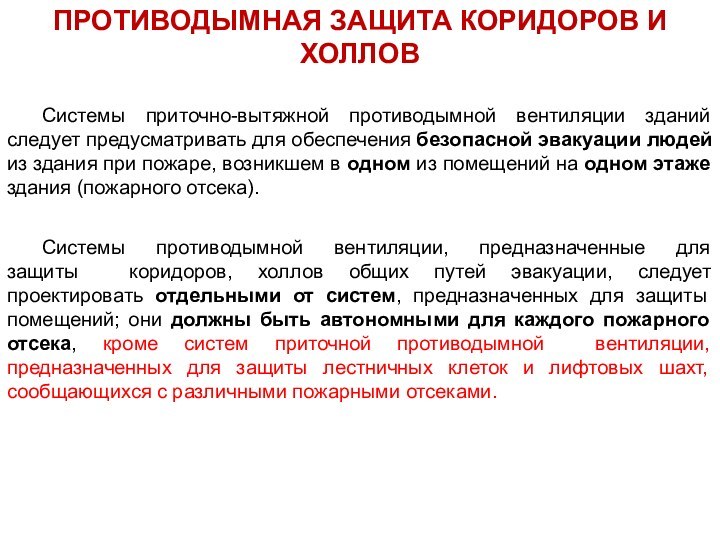 ПРОТИВОДЫМНАЯ ЗАЩИТА КОРИДОРОВ И ХОЛЛОВ

Системы приточно-вытяжной противодымной вентиляции зданий следует предусматривать для обеспечения безопасной эвакуации людей из здания при пожаре, возникшем в одном из помещений на одном этаже здания (пожарного отсека).

Системы противодымной вентиляции, предназначенные для защиты коридоров, холлов общих путей эвакуации, следует проектировать отдельными от систем, предназначенных для защиты помещений; они должны быть автономными для каждого пожарного отсека, кроме систем приточной противодымной вентиляции, предназначенных для защиты лестничных клеток и лифтовых шахт, сообщающихся с различными пожарными отсеками.